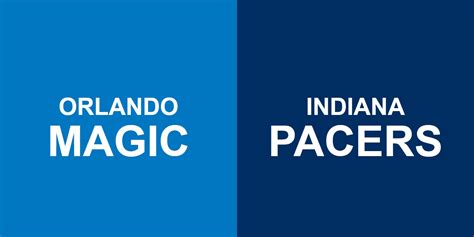 ORLANDO
MAGIC

INDIANA
PACERS